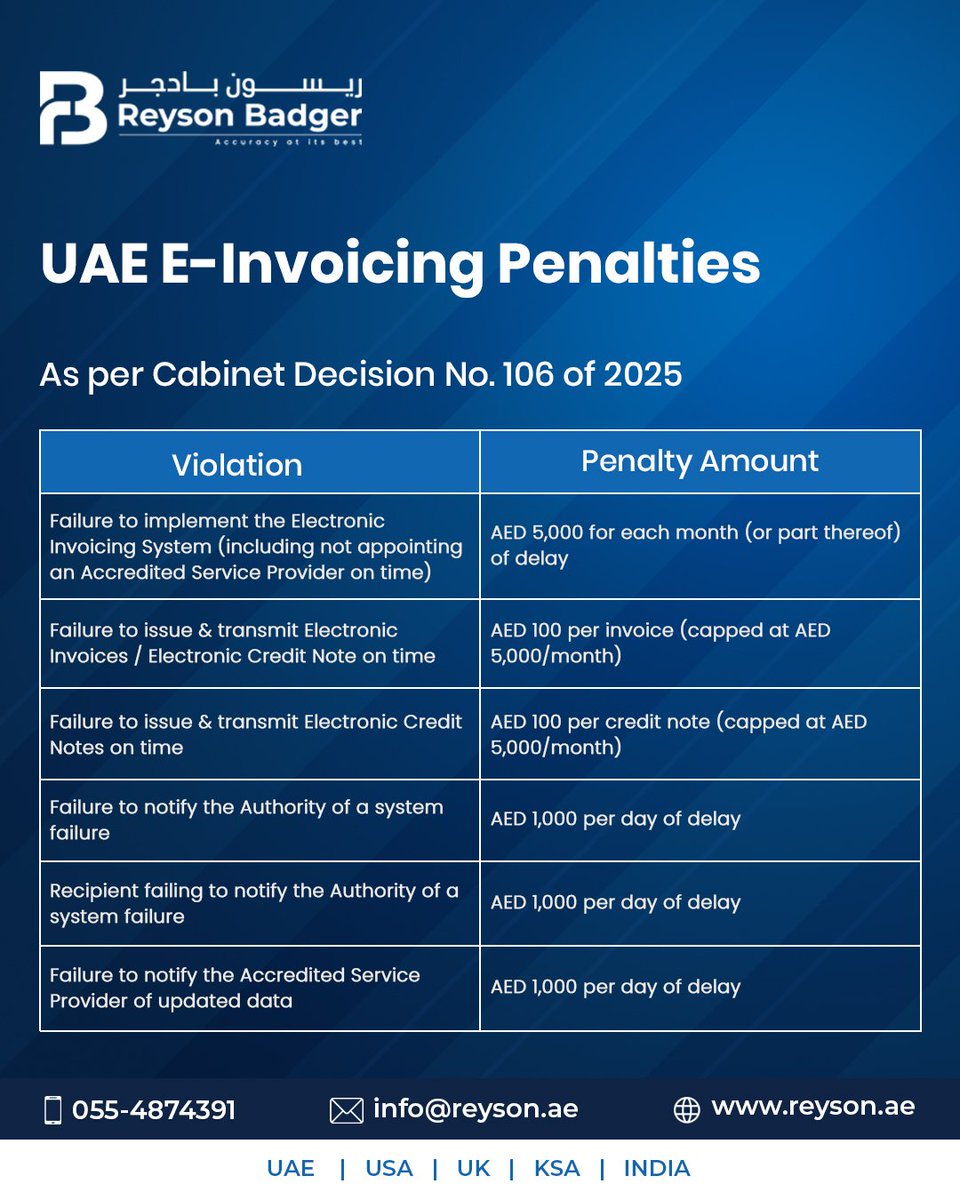 ريسون بادجر
Reyson Badger
Accuracy at its best

UAE E-Invoicing Penalties

As per Cabinet Decision No. 106 of 2025

| Violation | Penalty Amount |
|---|---|
| Failure to implement the Electronic Invoicing System (including not appointing an Accredited Service Provider on time) | AED 5,000 for each month (or part thereof) of delay |
| Failure to issue & transmit Electronic Invoices / Electronic Credit Note on time | AED 100 per invoice (capped at AED 5,000/month) |
| Failure to issue & transmit Electronic Credit Notes on time | AED 100 per credit note (capped at AED 5,000/month) |
| Failure to notify the Authority of a system failure | AED 1,000 per day of delay |
| Recipient failing to notify the Authority of a system failure | AED 1,000 per day of delay |
| Failure to notify the Accredited Service Provider of updated data | AED 1,000 per day of delay |

055-4874391
info@reyson.ae
www.reyson.ae

UAE | USA | UK | KSA | INDIA